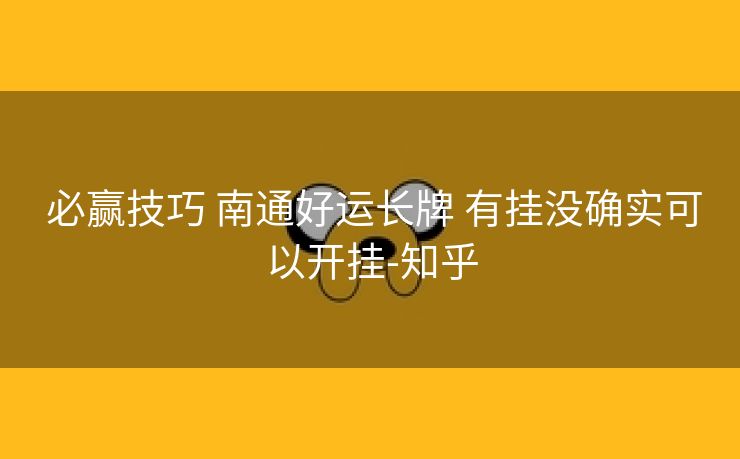 必赢技巧 南通好运长牌 有挂没确实可以开挂-知乎